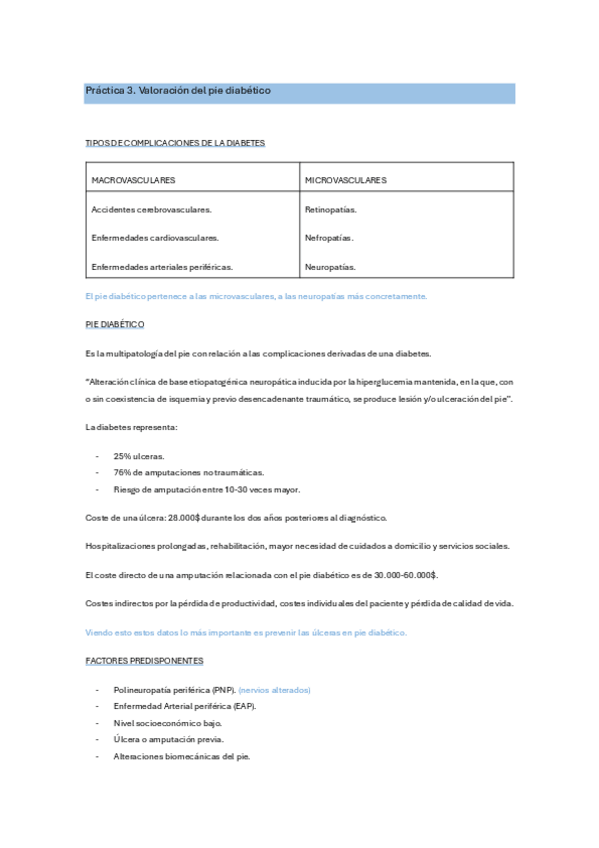 Práctica 3. Valoración del pie diabético

TIPOS DE COMPLICACIONES DE LA DIABETES

| MACROVASCULARES | MICROVASCULARES |
|---|---|
| Accidentes cerebrovasculares. | Retinopatías. |
| Enfermedades cardiovasculares. | Nefropatías. |
| Enfermedades arteriales periféricas. | Neuropatías. |

El pie diabético pertenece a las microvasculares, a las neuropatías más concretamente.

PIE DIABÉTICO

Es la multipatología del pie con relación a las complicaciones derivadas de una diabetes.

"Alteración clínica de base etiopatogénica neuropática inducida por la hiperglucemia mantenida, en la que, con o sin coexistencia de isquemia y previo desencadenante traumático, se produce lesión y/o ulceración del pie".

La diabetes representa:

- 25% ulceras.
- 76% de amputaciones no traumáticas.
- Riesgo de amputación entre 10-30 veces mayor.

Coste de una úlcera: 28.000$ durante los dos años posteriores al diagnóstico.

Hospitalizaciones prolongadas, rehabilitación, mayor necesidad de cuidados a domicilio y servicios sociales.

El coste directo de una amputación relacionada con el pie diabético es de 30.000-60.000$.

Costes indirectos por la pérdida de productividad, costes individuales del paciente y pérdida de calidad de vida.

Viendo esto estos datos lo más importante es prevenir las úlceras en pie diabético.

FACTORES PREDISPONENTES

- Polineuropatía periférica (PNP). (nervios alterados)
- Enfermedad Arterial periférica (EAP).
- Nivel socioeconómico bajo.
- Úlcera o amputación previa.
- Alteraciones biomecánicas del pie.